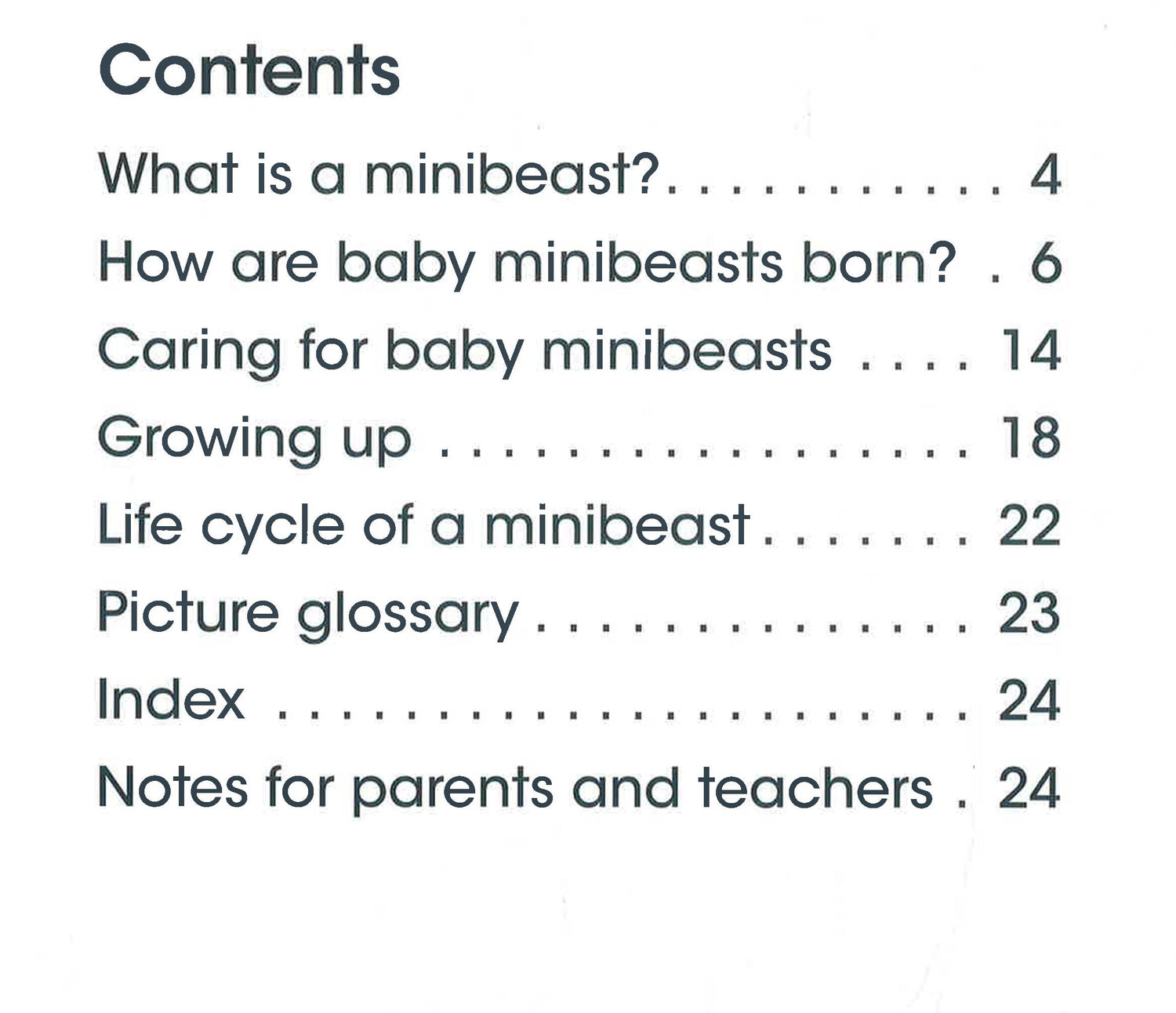 Contents

What is a minibeast? 4
How are baby minibeasts born? 6
Caring for baby minibeasts 14
Growing up 18
Life cycle of a minibeast 22
Picture glossary 23
Index 24
Notes for parents and teachers 24